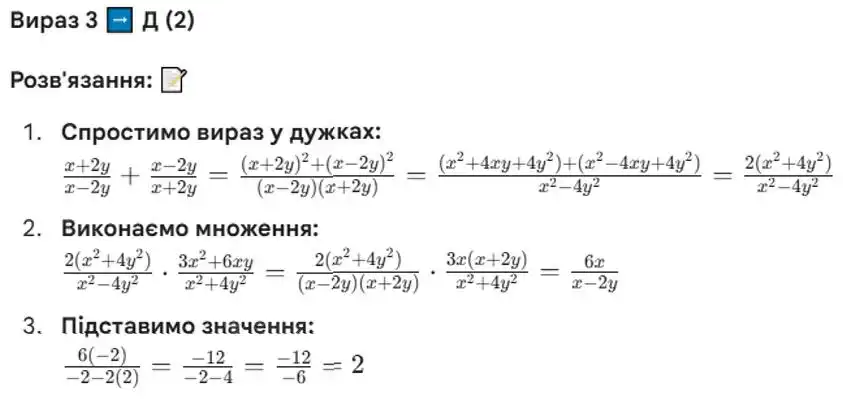 Вираз 3 → Д (2)

Розв'язання:

1. Спростимо вираз у дужках:
$\frac{x+2y}{x-2y} + \frac{x-2y}{x+2y} = \frac{(x+2y)^2+(x-2y)^2}{(x-2y)(x+2y)} = \frac{(x^2+4xy+4y^2)+(x^2-4xy+4y^2)}{x^2-4y^2} = \frac{2(x^2+4y^2)}{x^2-4y^2}$

2. Виконаємо множення:
$\frac{2(x^2+4y^2)}{x^2-4y^2} \cdot \frac{3x^2+6xy}{x^2+4y^2} = \frac{2(x^2+4y^2)}{(x-2y)(x+2y)} \cdot \frac{3x(x+2y)}{x^2+4y^2} = \frac{6x}{x-2y}$

3. Підставимо значення:
$\frac{6(-2)}{-2-2(2)} = \frac{-12}{-2-4} = \frac{-12}{-6} = 2$